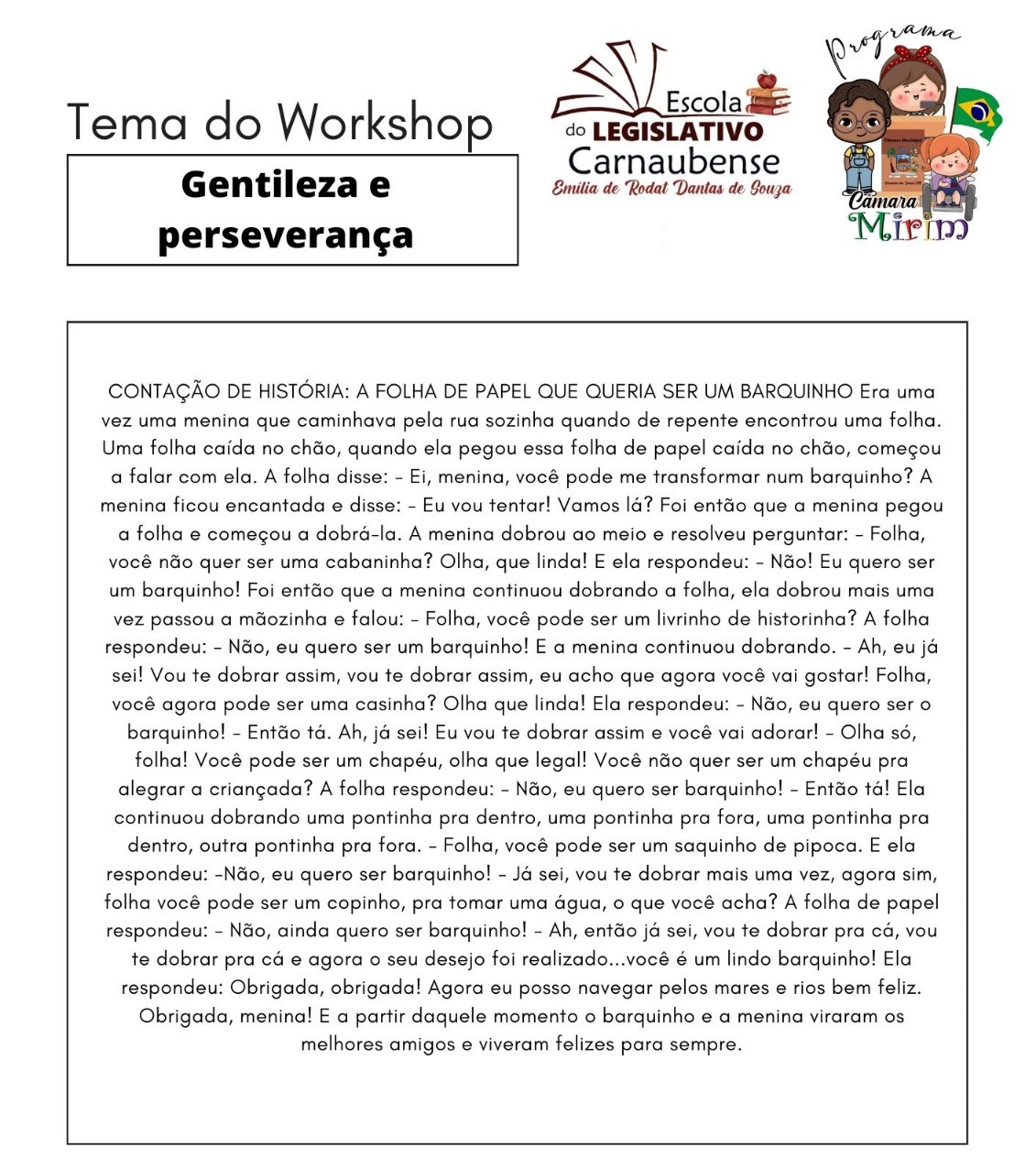 Tema do Workshop

Gentileza e perseverança

Escola do LEGISLATIVO Carnaubense
Emília de Rodat Dantas de Souza

Programa
Câmara Mirim

CONTAÇÃO DE HISTÓRIA: A FOLHA DE PAPEL QUE QUERIA SER UM BARQUINHO Era uma vez uma menina que caminhava pela rua sozinha quando de repente encontrou uma folha. Uma folha caída no chão, quando ela pegou essa folha de papel caída no chão, começou a falar com ela. A folha disse: - Ei, menina, você pode me transformar num barquinho? A menina ficou encantada e disse: - Eu vou tentar! Vamos lá? Foi então que a menina pegou a folha e começou a dobrá-la. A menina dobrou ao meio e resolveu perguntar: - Folha, você não quer ser uma cabaninha? Olha, que linda! E ela respondeu: - Não! Eu quero ser um barquinho! Foi então que a menina continuou dobrando a folha, ela dobrou mais uma vez passou a mãozinha e falou: - Folha, você pode ser um livrinho de historinha? A folha respondeu: - Não, eu quero ser um barquinho! E a menina continuou dobrando. - Ah, eu já sei! Vou te dobrar assim, vou te dobrar assim, eu acho que agora você vai gostar! Folha, você agora pode ser uma casinha? Olha que linda! Ela respondeu: - Não, eu quero ser o barquinho! - Então tá. Ah, já sei! Eu vou te dobrar assim e você vai adorar! - Olha só, folha! Você pode ser um chapéu, olha que legal! Você não quer ser um chapéu pra alegrar a criançada? A folha respondeu: - Não, eu quero ser barquinho! - Então tá! Ela continuou dobrando uma pontinha pra dentro, uma pontinha pra fora, uma pontinha pra dentro, outra pontinha pra fora. - Folha, você pode ser um saquinho de pipoca. E ela respondeu: -Não, eu quero ser barquinho! - Já sei, vou te dobrar mais uma vez, agora sim, folha você pode ser um copinho, pra tomar uma água, o que você acha? A folha de papel respondeu: - Não, ainda quero ser barquinho! - Ah, então já sei, vou te dobrar pra cá, vou te dobrar pra cá e agora o seu desejo foi realizado...você é um lindo barquinho! Ela respondeu: Obrigada, obrigada! Agora eu posso navegar pelos mares e rios bem feliz. Obrigada, menina! E a partir daquele momento o barquinho e a menina viraram os melhores amigos e viveram felizes para sempre.